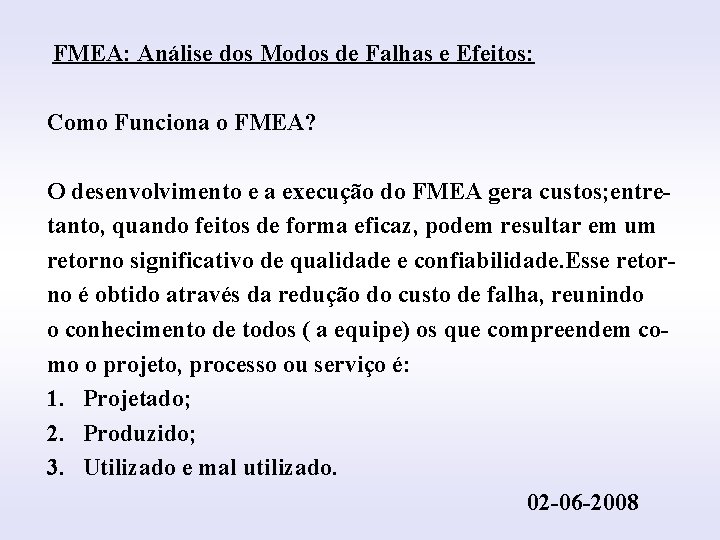 FMEA: Análise dos Modos de Falhas e Efeitos:

Como Funciona o FMEA?

O desenvolvimento e a execução do FMEA gera custos;entretanto, quando feitos de forma eficaz, podem resultar em um retorno significativo de qualidade e confiabilidade.Esse retorno é obtido através da redução do custo de falha, reunindo o conhecimento de todos ( a equipe) os que compreendem como o projeto, processo ou serviço é:
1. Projetado;
2. Produzido;
3. Utilizado e mal utilizado.

02-06-2008